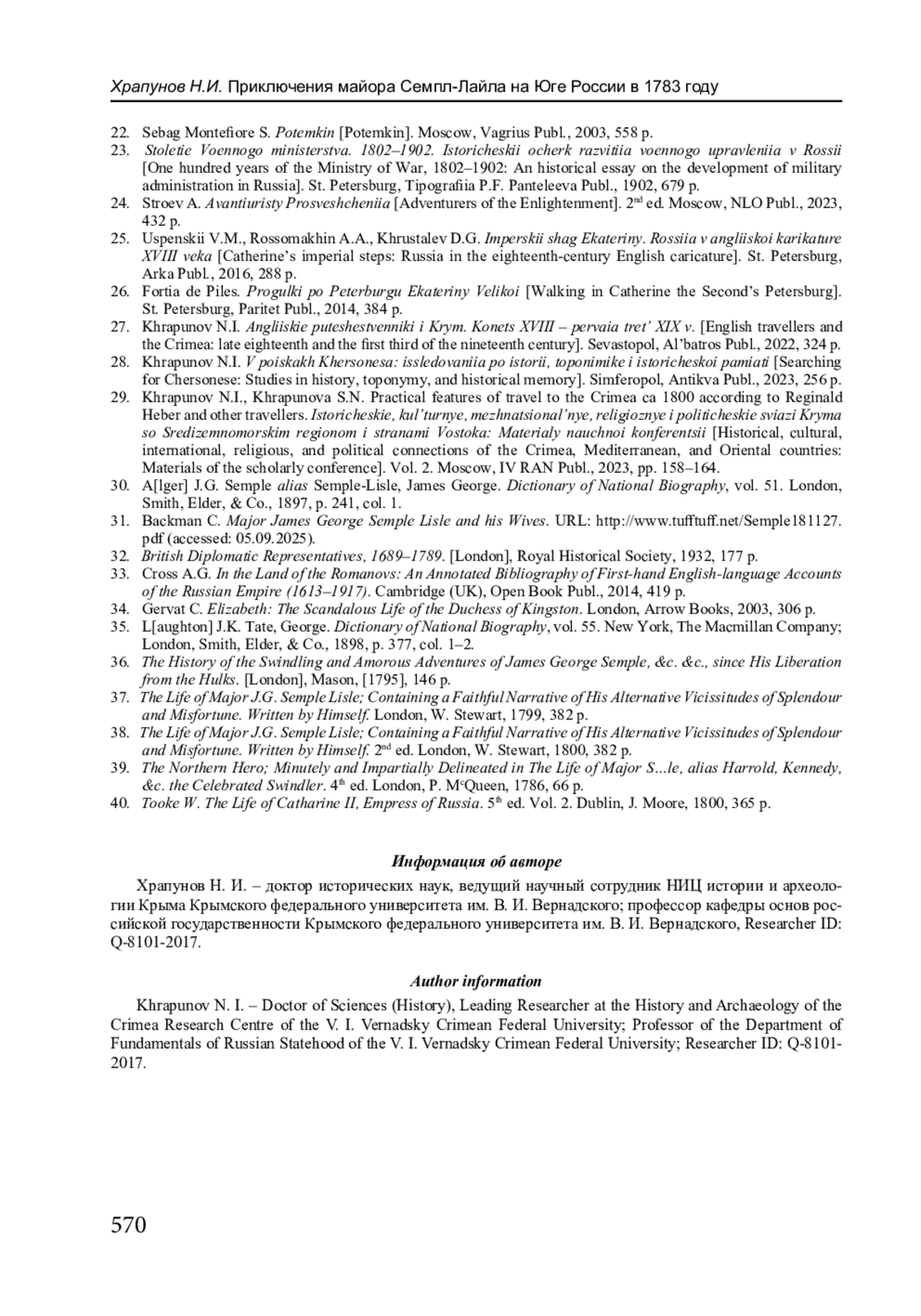 Храпунов Н.И. Приключения майора Семпл-Лайла на Юге России в 1783 году

22. Sebag Montefiore S. Potemkin [Potemkin]. Moscow, Vagrius Publ., 2003, 558 p.
23. Stoletie Voennogo ministerstva. 1802–1902. Istoricheskii ocherk razvitiia voennogo upravleniia v Rossii [One hundred years of the Ministry of War, 1802–1902: An historical essay on the development of military administration in Russia]. St. Petersburg, Tipografiia P.F. Panteleeva Publ., 1902, 679 p.
24. Stroev A. Avantiuristy Prosveshcheniia [Adventurers of the Enlightenment]. 2$^{nd}$ ed. Moscow, NLO Publ., 2023, 432 p.
25. Uspenskii V.M., Rossomakhin A.A., Khrustalev D.G. Imperskii shag Ekateriny. Rossiia v angliiskoi karikature XVIII veka [Catherine's imperial steps: Russia in the eighteenth-century English caricature]. St. Petersburg, Arka Publ., 2016, 288 p.
26. Fortia de Piles. Progulki po Peterburgu Ekateriny Velikoi [Walking in Catherine the Second's Petersburg]. St. Petersburg, Paritet Publ., 2014, 384 p.
27. Khrapunov N.I. Angliiskie puteshestvenniki i Krym. Konets XVIII – pervaia tret' XIX v. [English travellers and the Crimea: late eighteenth and the first third of the nineteenth century]. Sevastopol, Al'batros Publ., 2022, 324 p.
28. Khrapunov N.I. V poiskakh Khersonesa: issledovaniia po istorii, toponimike i istoricheskoi pamiati [Searching for Chersonese: Studies in history, toponymy, and historical memory]. Simferopol, Antikva Publ., 2023, 256 p.
29. Khrapunov N.I., Khrapunova S.N. Practical features of travel to the Crimea ca 1800 according to Reginald Heber and other travellers. Istoricheskie, kul'turnye, mezhnatsional'nye, religioznye i politicheskie sviazi Kryma so Sredizemnomorskim regionom i stranami Vostoka: Materialy nauchnoi konferentsii [Historical, cultural, international, religious, and political connections of the Crimea, Mediterranean, and Oriental countries: Materials of the scholarly conference]. Vol. 2. Moscow, IV RAN Publ., 2023, pp. 158–164.
30. A[lger] J.G. Semple alias Semple-Lisle, James George. Dictionary of National Biography, vol. 51. London, Smith, Elder, & Co., 1897, p. 241, col. 1.
31. Backman C. Major James George Semple Lisle and his Wives. URL: http://www.tufftuff.net/Semple181127.pdf (accessed: 05.09.2025).
32. British Diplomatic Representatives, 1689–1789. [London], Royal Historical Society, 1932, 177 p.
33. Cross A.G. In the Land of the Romanovs: An Annotated Bibliography of First-hand English-language Accounts of the Russian Empire (1613–1917). Cambridge (UK), Open Book Publ., 2014, 419 p.
34. Gervat C. Elizabeth: The Scandalous Life of the Duchess of Kingston. London, Arrow Books, 2003, 306 p.
35. L[aughton] J.K. Tate, George. Dictionary of National Biography, vol. 55. New York, The Macmillan Company; London, Smith, Elder, & Co., 1898, p. 377, col. 1–2.
36. The History of the Swindling and Amorous Adventures of James George Semple, &c. &c., since His Liberation from the Hulks. [London], Mason, [1795], 146 p.
37. The Life of Major J.G. Semple Lisle; Containing a Faithful Narrative of His Alternative Vicissitudes of Splendour and Misfortune. Written by Himself. London, W. Stewart, 1799, 382 p.
38. The Life of Major J.G. Semple Lisle; Containing a Faithful Narrative of His Alternative Vicissitudes of Splendour and Misfortune. Written by Himself. 2$^{nd}$ ed. London, W. Stewart, 1800, 382 p.
39. The Northern Hero; Minutely and Impartially Delineated in The Life of Major S...le, alias Harrold, Kennedy, &c. the Celebrated Swindler. 4$^{th}$ ed. London, P. M$^{c}$Queen, 1786, 66 p.
40. Tooke W. The Life of Catharine II, Empress of Russia. 5$^{th}$ ed. Vol. 2. Dublin, J. Moore, 1800, 365 p.

Информация об авторе

Храпунов Н. И. – доктор исторических наук, ведущий научный сотрудник НИЦ истории и археологии Крыма Крымского федерального университета им. В. И. Вернадского; профессор кафедры основ российской государственности Крымского федерального университета им. В. И. Вернадского, Researcher ID: Q-8101-2017.

Author information

Khrapunov N. I. – Doctor of Sciences (History), Leading Researcher at the History and Archaeology of the Crimea Research Centre of the V. I. Vernadsky Crimean Federal University; Professor of the Department of Fundamentals of Russian Statehood of the V. I. Vernadsky Crimean Federal University; Researcher ID: Q-8101-2017.

570